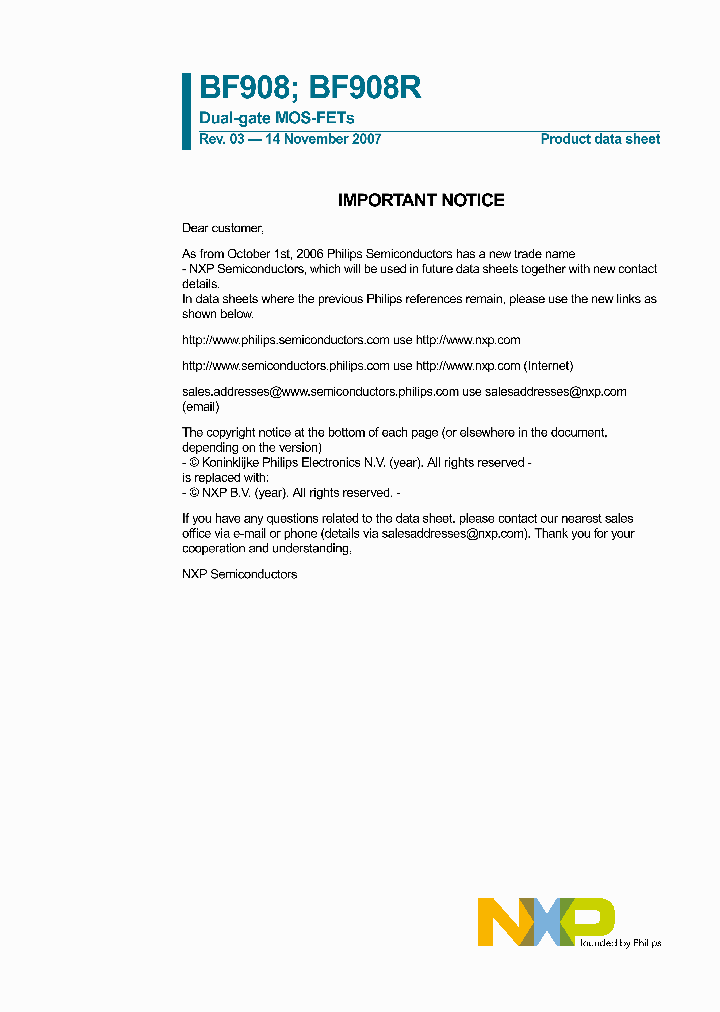 BF908; BF908R
Dual-gate MOS-FETs
Rev. 03 — 14 November 2007
Product data sheet

IMPORTANT NOTICE

Dear customer,

As from October 1st, 2006 Philips Semiconductors has a new trade name
- NXP Semiconductors, which will be used in future data sheets together with new contact details.
In data sheets where the previous Philips references remain, please use the new links as shown below.

http://www.philips.semiconductors.com use http://www.nxp.com

http://www.semiconductors.philips.com use http://www.nxp.com (Internet)

sales.addresses@www.semiconductors.philips.com use salesaddresses@nxp.com (email)

The copyright notice at the bottom of each page (or elsewhere in the document, depending on the version)
- © Koninklijke Philips Electronics N.V. (year). All rights reserved -
is replaced with:
- © NXP B.V. (year). All rights reserved. -

If you have any questions related to the data sheet, please contact our nearest sales office via e-mail or phone (details via salesaddresses@nxp.com). Thank you for your cooperation and understanding,

NXP Semiconductors

NXP
founded by Philips